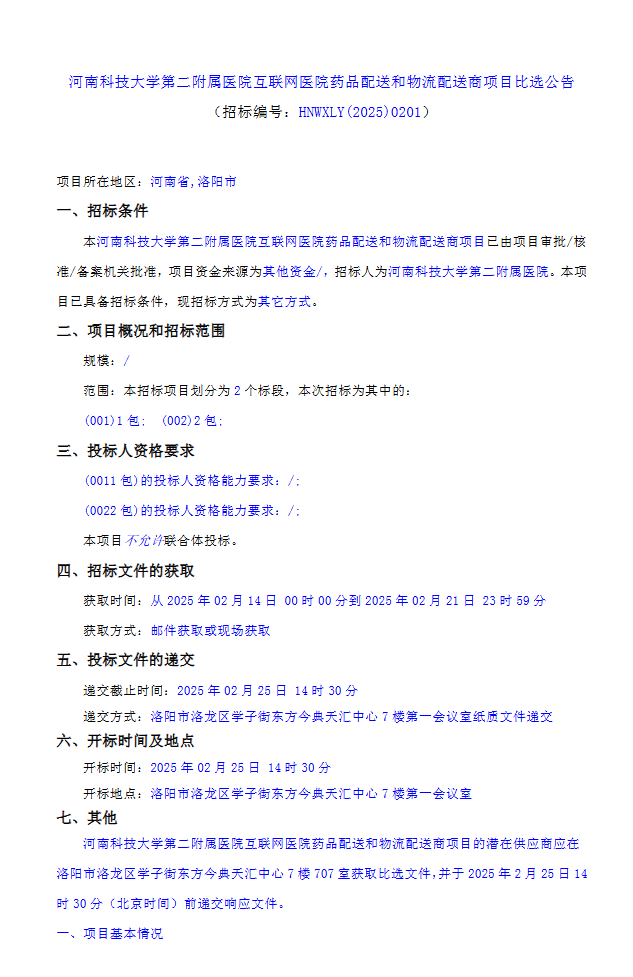 河南科技大学第二附属医院互联网医院药品配送和物流配送商项目比选公告

（招标编号：HNWXLY(2025)0201）

项目所在地区：河南省,洛阳市

一、招标条件

本河南科技大学第二附属医院互联网医院药品配送和物流配送商项目已由项目审批/核准/备案机关批准，项目资金来源为其他资金/，招标人为河南科技大学第二附属医院。本项目已具备招标条件，现招标方式为其它方式。

二、项目概况和招标范围

规模：/

范围：本招标项目划分为 2 个标段，本次招标为其中的：

(001)1 包； (002)2 包；

三、投标人资格要求

(0011 包)的投标人资格能力要求：/；

(0022 包)的投标人资格能力要求：/；

本项目不允许联合体投标。

四、招标文件的获取

获取时间：从 2025 年 02 月 14 日 00 时 00 分到 2025 年 02 月 21 日 23 时 59 分

获取方式：邮件获取或现场获取

五、投标文件的递交

递交截止时间：2025 年 02 月 25 日 14 时 30 分

递交方式：洛阳市洛龙区学子街东方今典天汇中心 7 楼第一会议室纸质文件递交

六、开标时间及地点

开标时间：2025 年 02 月 25 日 14 时 30 分

开标地点：洛阳市洛龙区学子街东方今典天汇中心 7 楼第一会议室

七、其他

河南科技大学第二附属医院互联网医院药品配送和物流配送商项目的潜在供应商应在洛阳市洛龙区学子街东方今典天汇中心 7 楼 707 室获取比选文件，并于 2025 年 2 月 25 日 14 时 30 分（北京时间）前递交响应文件。

一、项目基本情况